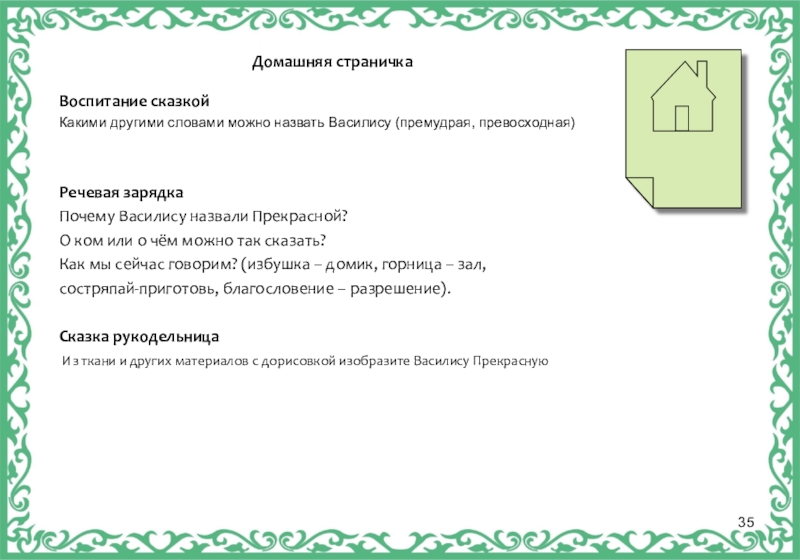 Домашняя страничка

Воспитание сказкой
Какими другими словами можно назвать Василису (премудрая, превосходная)

Речевая зарядка
Почему Василису назвали Прекрасной?
О ком или о чём можно так сказать?
Как мы сейчас говорим? (избушка – домик, горница – зал, состряпай-приготовь, благословение – разрешение).

Сказка рукодельница
Из ткани и других материалов с дорисовкой изобразите Василису Прекрасную

35